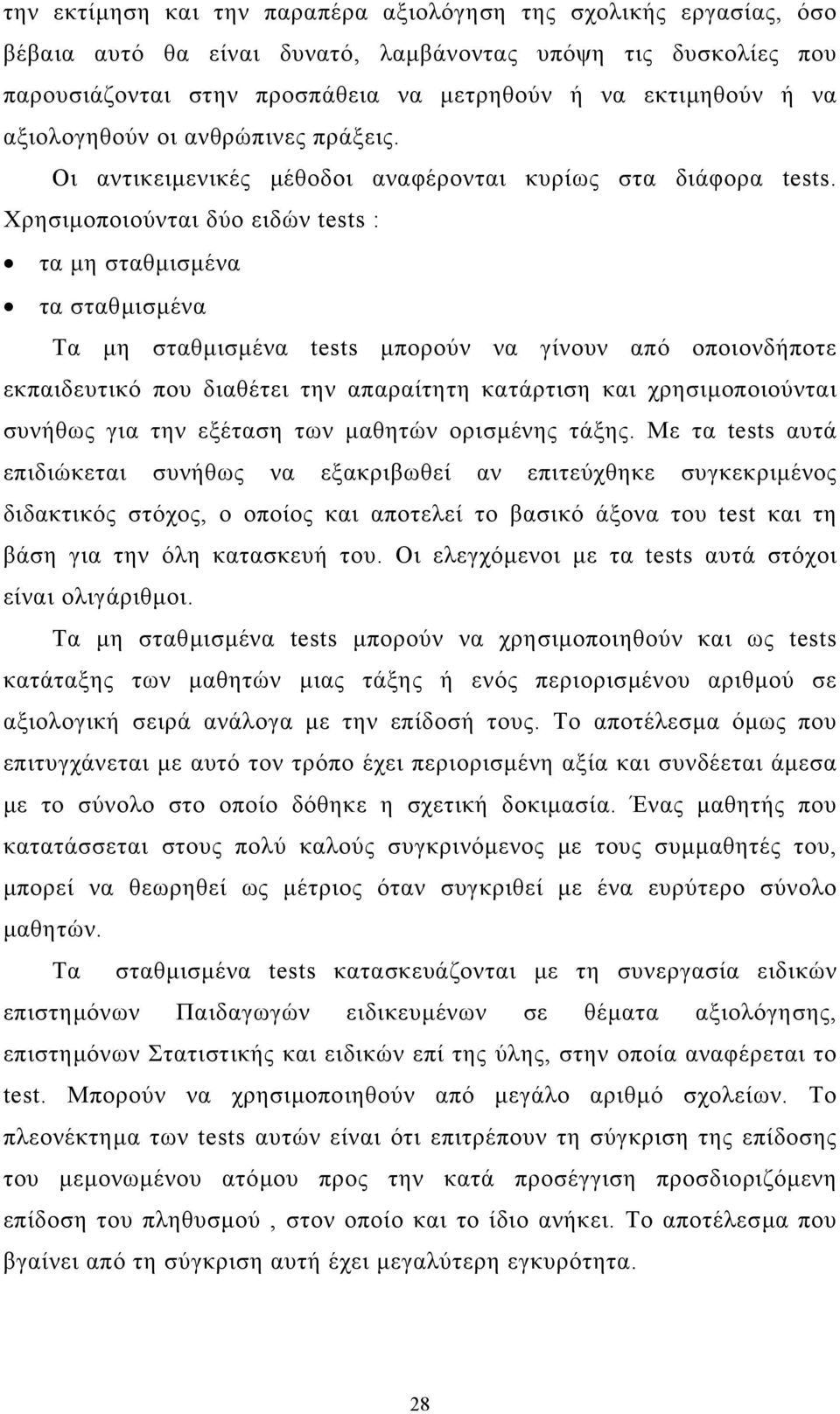 την εκτίμηση και την παραπέρα αξιολόγηση της σχολικής εργασίας, όσο βέβαια αυτό θα είναι δυνατό, λαμβάνοντας υπόψη τις δυσκολίες που παρουσιάζονται στην προσπάθεια να μετρηθούν ή να εκτιμηθούν ή να αξιολογηθούν οι ανθρώπινες πράξεις.

Οι αντικειμενικές μέθοδοι αναφέρονται κυρίως στα διάφορα tests. Χρησιμοποιούνται δύο ειδών tests :

• τα μη σταθμισμένα
• τα σταθμισμένα

Τα μη σταθμισμένα tests μπορούν να γίνουν από οποιονδήποτε εκπαιδευτικό που διαθέτει την απαραίτητη κατάρτιση και χρησιμοποιούνται συνήθως για την εξέταση των μαθητών ορισμένης τάξης. Με τα tests αυτά επιδιώκεται συνήθως να εξακριβωθεί αν επιτεύχθηκε συγκεκριμένος διδακτικός στόχος, ο οποίος και αποτελεί το βασικό άξονα του test και τη βάση για την όλη κατασκευή του. Οι ελεγχόμενοι με τα tests αυτά στόχοι είναι ολιγάριθμοι.

Τα μη σταθμισμένα tests μπορούν να χρησιμοποιηθούν και ως tests κατάταξης των μαθητών μιας τάξης ή ενός περιορισμένου αριθμού σε αξιολογική σειρά ανάλογα με την επίδοσή τους. Το αποτέλεσμα όμως που επιτυγχάνεται με αυτό τον τρόπο έχει περιορισμένη αξία και συνδέεται άμεσα με το σύνολο στο οποίο δόθηκε η σχετική δοκιμασία. Ένας μαθητής που κατατάσσεται στους πολύ καλούς συγκρινόμενος με τους συμμαθητές του, μπορεί να θεωρηθεί ως μέτριος όταν συγκριθεί με ένα ευρύτερο σύνολο μαθητών.

Τα σταθμισμένα tests κατασκευάζονται με τη συνεργασία ειδικών επιστημόνων Παιδαγωγών ειδικευμένων σε θέματα αξιολόγησης, επιστημόνων Στατιστικής και ειδικών επί της ύλης, στην οποία αναφέρεται το test. Μπορούν να χρησιμοποιηθούν από μεγάλο αριθμό σχολείων. Το πλεονέκτημα των tests αυτών είναι ότι επιτρέπουν τη σύγκριση της επίδοσης του μεμονωμένου ατόμου προς την κατά προσέγγιση προσδιοριζόμενη επίδοση του πληθυσμού , στον οποίο και το ίδιο ανήκει. Το αποτέλεσμα που βγαίνει από τη σύγκριση αυτή έχει μεγαλύτερη εγκυρότητα.

28